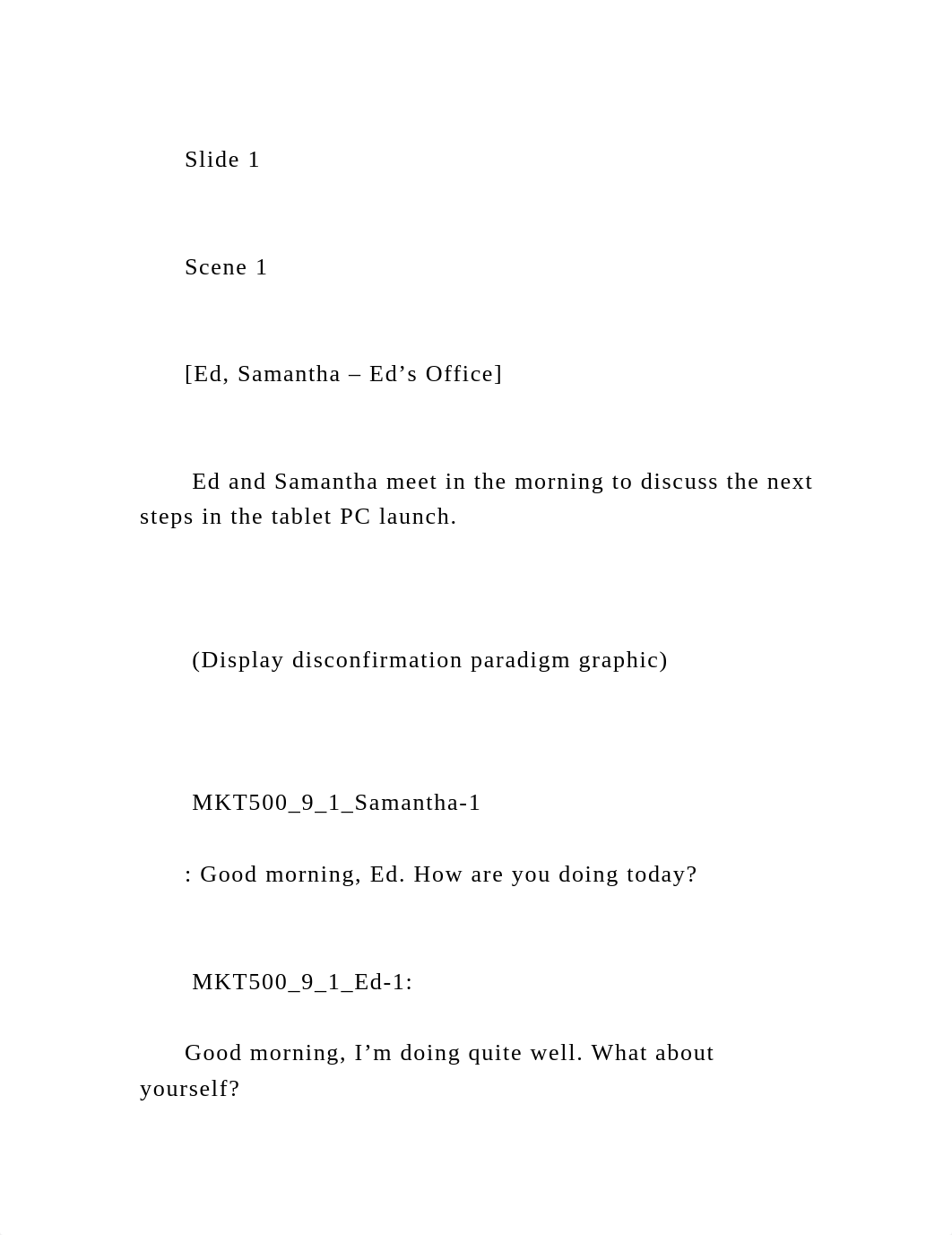 Slide 1

Scene 1

[Ed, Samantha – Ed’s Office]

Ed and Samantha meet in the morning to discuss the next steps in the tablet PC launch.

(Display disconfirmation paradigm graphic)

MKT500_9_1_Samantha-1

: Good morning, Ed. How are you doing today?

MKT500_9_1_Ed-1:

Good morning, I’m doing quite well. What about yourself?